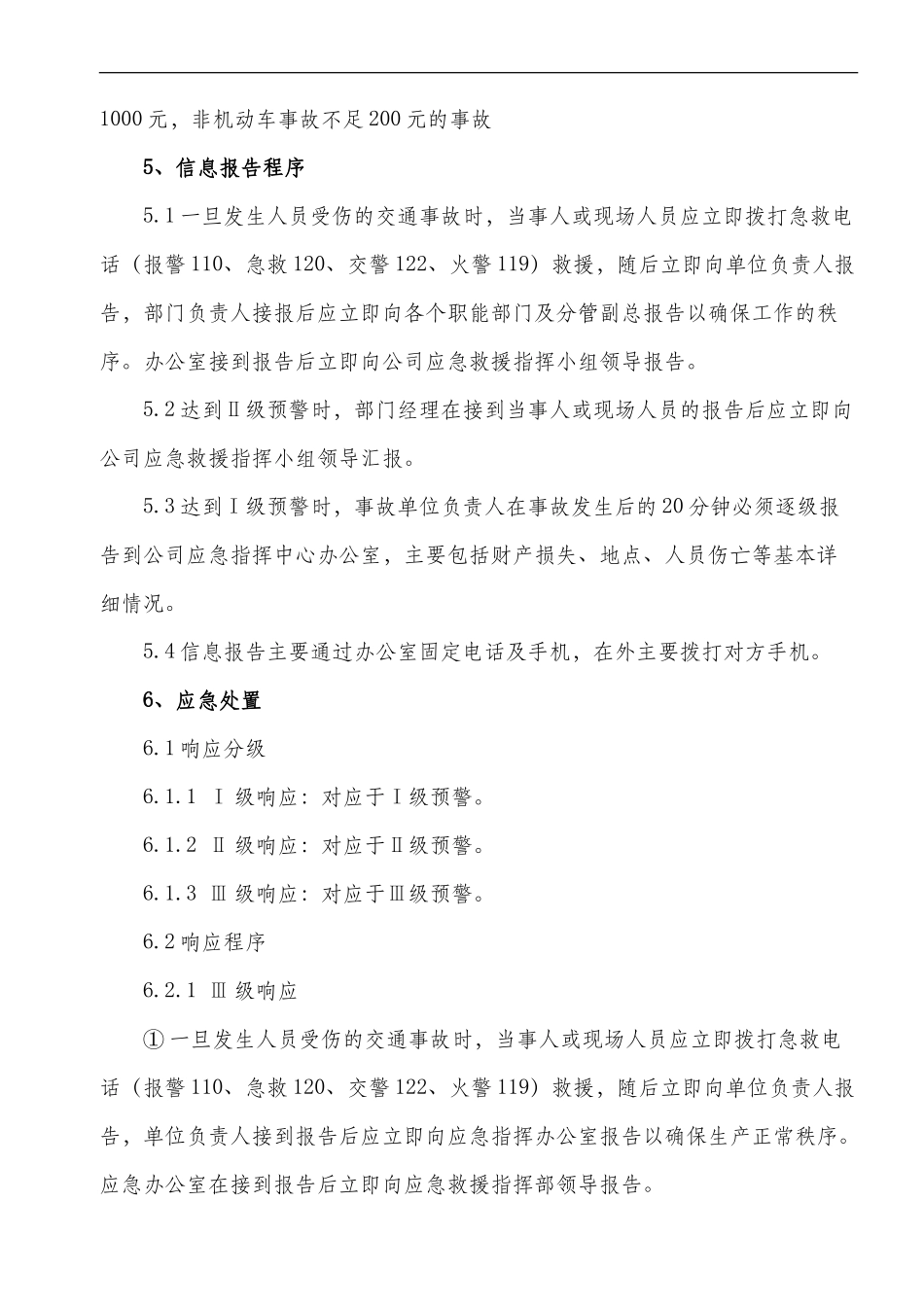 1000元，非机动车事故不足200元的事故

5、信息报告程序

5.1一旦发生人员受伤的交通事故时，当事人或现场人员应立即拨打急救电话（报警110、急救120、交警122、火警119）救援，随后立即向单位负责人报告，部门负责人接报后应立即向各个职能部门及分管副总报告以确保工作的秩序。办公室接到报告后立即向公司应急救援指挥小组领导报告。

5.2达到Ⅱ级预警时，部门经理在接到当事人或现场人员的报告后应立即向公司应急救援指挥小组领导汇报。

5.3达到Ⅰ级预警时，事故单位负责人在事故发生后的20分钟必须逐级报告到公司应急指挥中心办公室，主要包括财产损失、地点、人员伤亡等基本详细情况。

5.4信息报告主要通过办公室固定电话及手机，在外主要拨打对方手机。

6、应急处置

6.1响应分级

6.1.1 Ⅰ级响应：对应于Ⅰ级预警。

6.1.2 Ⅱ级响应：对应于Ⅱ级预警。

6.1.3 Ⅲ级响应：对应于Ⅲ级预警。

6.2响应程序

6.2.1 Ⅲ级响应

①一旦发生人员受伤的交通事故时，当事人或现场人员应立即拨打急救电话（报警110、急救120、交警122、火警119）救援，随后立即向单位负责人报告，单位负责人接到报告后应立即向应急指挥办公室报告以确保生产正常秩序。应急办公室在接到报告后立即向应急救援指挥部领导报告。